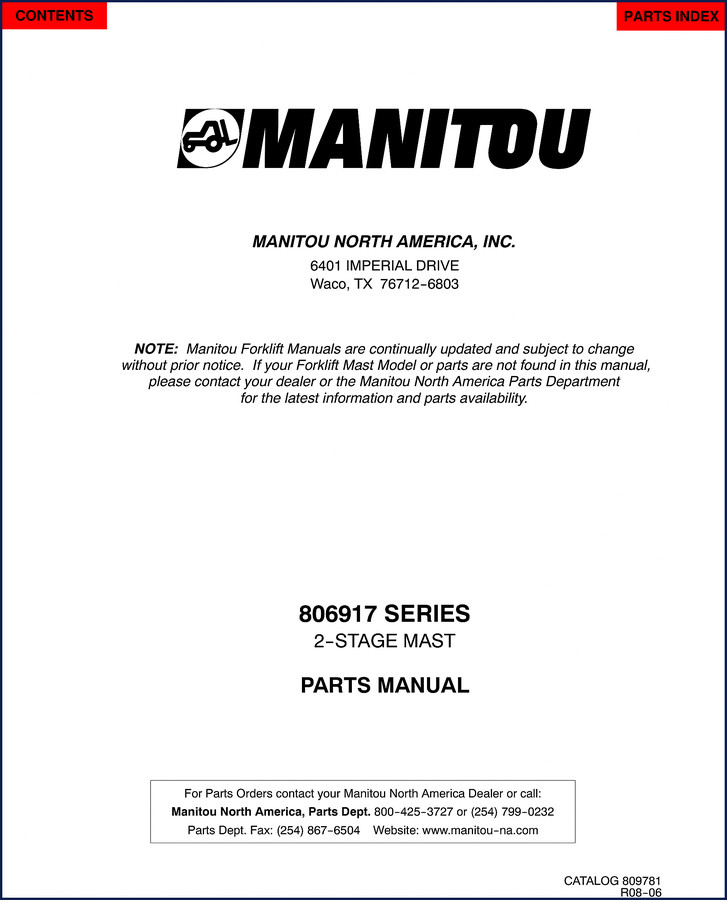 CONTENTS

PARTS INDEX

MANITOU

MANITOU NORTH AMERICA, INC.

6401 IMPERIAL DRIVE
Waco, TX 76712-6803

NOTE: Manitou Forklift Manuals are continually updated and subject to change without prior notice. If your Forklift Mast Model or parts are not found in this manual, please contact your dealer or the Manitou North America Parts Department for the latest information and parts availability.

806917 SERIES
2-STAGE MAST

PARTS MANUAL

For Parts Orders contact your Manitou North America Dealer or call:
Manitou North America, Parts Dept. 800-425-3727 or (254) 799-0232
Parts Dept. Fax: (254) 867-6504 Website: www.manitou-na.com

CATALOG 809781
R08-06